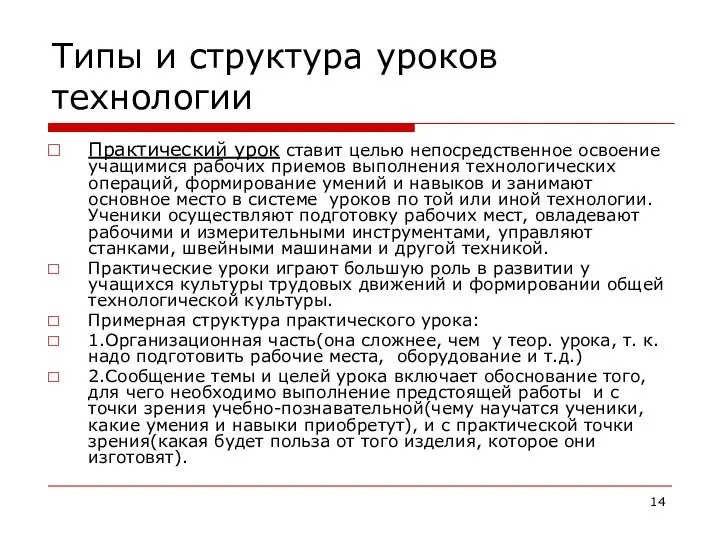 Типы и структура уроков технологии

□ Практический урок ставит целью непосредственное освоение учащимися рабочих приемов выполнения технологических операций, формирование умений и навыков и занимают основное место в системе уроков по той или иной технологии. Ученики осуществляют подготовку рабочих мест, овладевают рабочими и измерительными инструментами, управляют станками, швейными машинами и другой техникой.

□ Практические уроки играют большую роль в развитии у учащихся культуры трудовых движений и формировании общей технологической культуры.

□ Примерная структура практического урока:

□ 1.Организационная часть(она сложнее, чем у теор. урока, т. к. надо подготовить рабочие места, оборудование и т.д.)

□ 2.Сообщение темы и целей урока включает обоснование того, для чего необходимо выполнение предстоящей работы и с точки зрения учебно-познавательной(чему научатся ученики, какие умения и навыки приобретут), и с практической точки зрения(какая будет польза от того изделия, которое они изготовят).

14